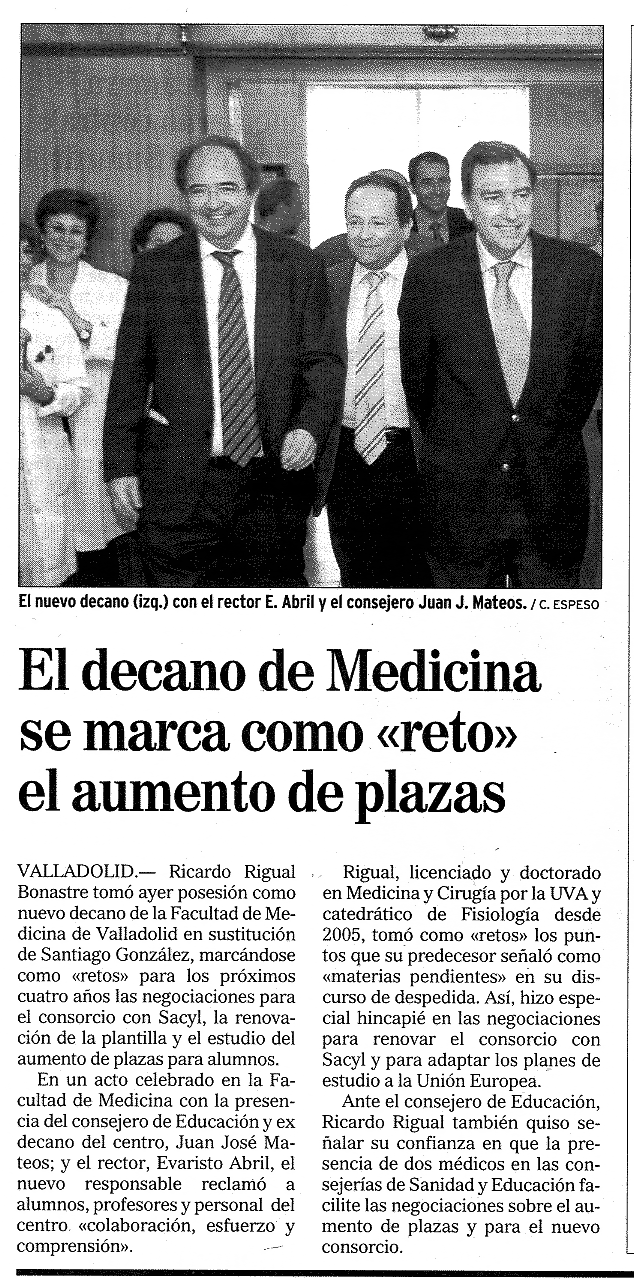 El nuevo decano (izq.) con el rector E. Abril y el consejero Juan J. Mateos. / C. ESPESO

El decano de Medicina se marca como «reto» el aumento de plazas

VALLADOLID.— Ricardo Rigual Bonastre tomó ayer posesión como nuevo decano de la Facultad de Medicina de Valladolid en sustitución de Santiago González, marcándose como «retos» para los próximos cuatro años las negociaciones para el consorcio con Sacyl, la renovación de la plantilla y el estudio del aumento de plazas para alumnos.

En un acto celebrado en la Facultad de Medicina con la presencia del consejero de Educación y ex decano del centro, Juan José Mateos; y el rector, Evaristo Abril, el nuevo responsable reclamó a alumnos, profesores y personal del centro «colaboración, esfuerzo y comprensión».

Rigual, licenciado y doctorado en Medicina y Cirugía por la UVA y catedrático de Fisiología desde 2005, tomó como «retos» los puntos que su predecesor señaló como «materias pendientes» en su discurso de despedida. Así, hizo especial hincapié en las negociaciones para renovar el consorcio con Sacyl y para adaptar los planes de estudio a la Unión Europea.

Ante el consejero de Educación, Ricardo Rigual también quiso señalar su confianza en que la presencia de dos médicos en las consejerías de Sanidad y Educación facilite las negociaciones sobre el aumento de plazas y para el nuevo consorcio.